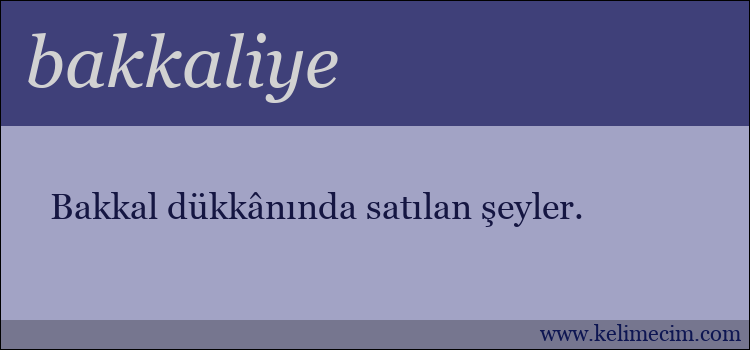 bakkaliye

Bakkal dükkânında satılan şeyler.

www.kelimecim.com